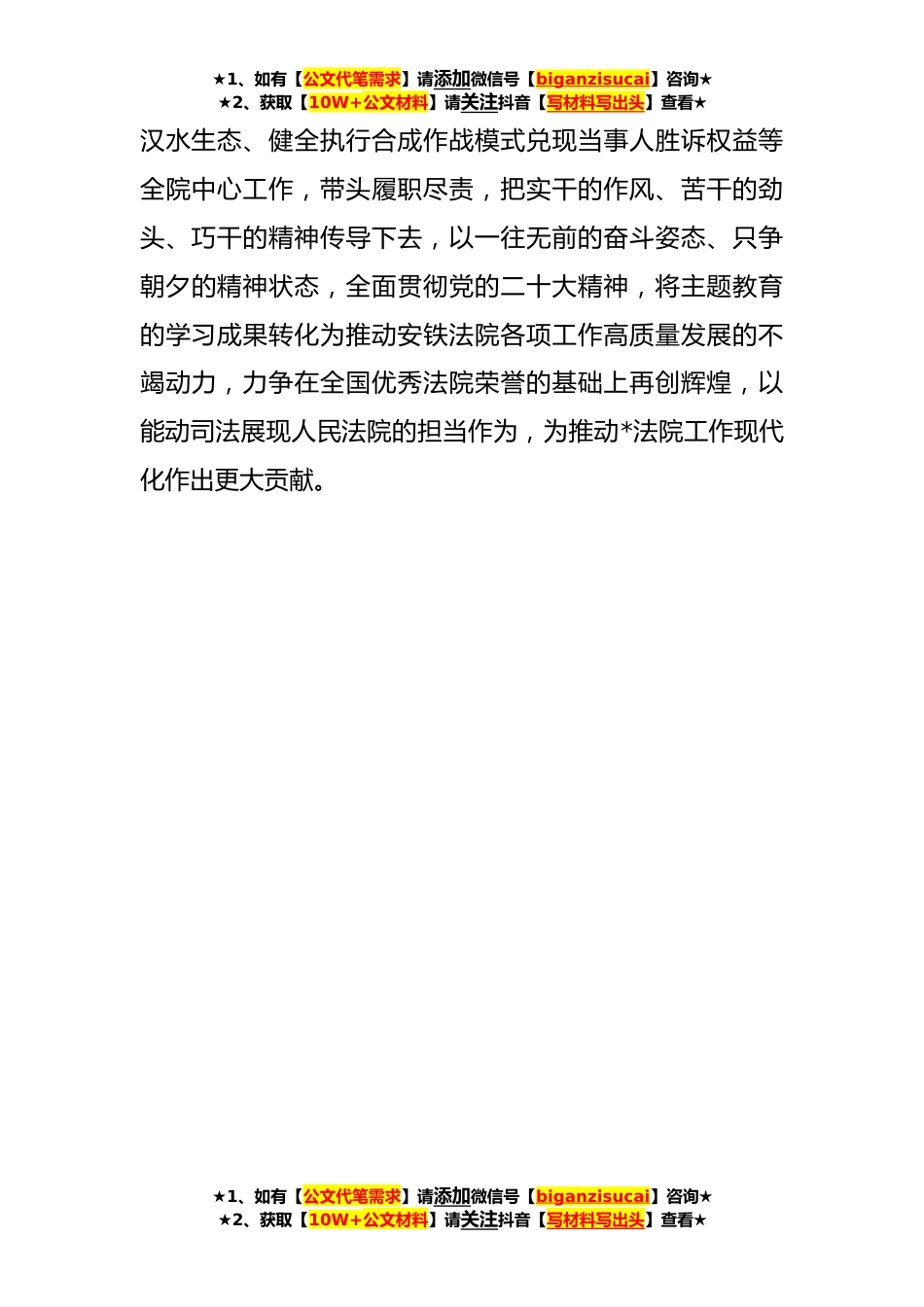 ★1、如有【公文代笔需求】请添加微信号【biganzisucai】咨询★
★2、获取【10W+公文材料】请关注抖音【写材料写出头】查看★

汉水生态、健全执行合成作战模式兑现当事人胜诉权益等全院中心工作，带头履职尽责，把实干的作风、苦干的劲头、巧干的精神传导下去，以一往无前的奋斗姿态、只争朝夕的精神状态，全面贯彻党的二十大精神，将主题教育的学习成果转化为推动安铁法院各项工作高质量发展的不竭动力，力争在全国优秀法院荣誉的基础上再创辉煌，以能动司法展现人民法院的担当作为，为推动*法院工作现代化作出更大贡献。

★1、如有【公文代笔需求】请添加微信号【biganzisucai】咨询★
★2、获取【10W+公文材料】请关注抖音【写材料写出头】查看★